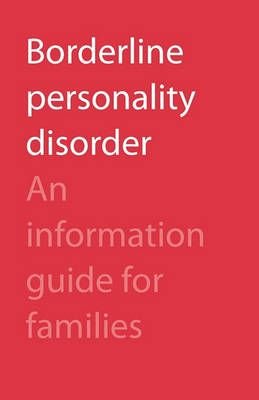 Borderline personality disorder

An information guide for families